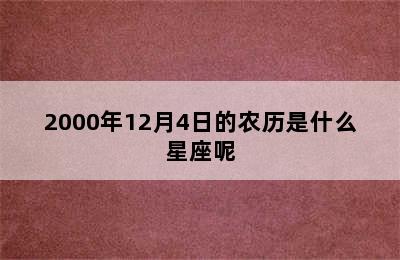 2000年12月4日的农历是什么星座呢